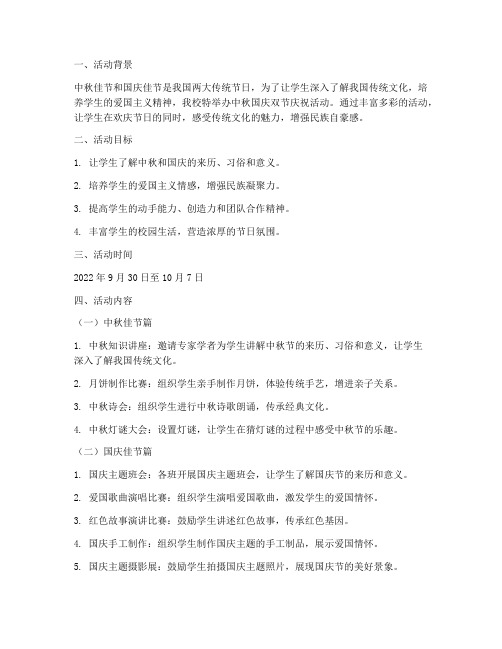 一、活动背景

中秋佳节和国庆佳节是我国两大传统节日，为了让学生深入了解我国传统文化，培养学生的爱国主义精神，我校特举办中秋国庆双节庆祝活动。通过丰富多彩的活动，让学生在欢庆节日的同时，感受传统文化的魅力，增强民族自豪感。

二、活动目标

1. 让学生了解中秋和国庆的来历、习俗和意义。

2. 培养学生的爱国主义情感，增强民族凝聚力。

3. 提高学生的动手能力、创造力和团队合作精神。

4. 丰富学生的校园生活，营造浓厚的节日氛围。

三、活动时间

2022 年 9 月 30 日至 10 月 7 日

四、活动内容

（一）中秋佳节篇

1. 中秋知识讲座：邀请专家学者为学生讲解中秋节的来历、习俗和意义，让学生深入了解我国传统文化。

2. 月饼制作比赛：组织学生亲手制作月饼，体验传统手艺，增进亲子关系。

3. 中秋诗会：组织学生进行中秋诗歌朗诵，传承经典文化。

4. 中秋灯谜大会：设置灯谜，让学生在猜灯谜的过程中感受中秋节的乐趣。

（二）国庆佳节篇

1. 国庆主题班会：各班开展国庆主题班会，让学生了解国庆节的来历和意义。

2. 爱国歌曲演唱比赛：组织学生演唱爱国歌曲，激发学生的爱国情怀。

3. 红色故事演讲比赛：鼓励学生讲述红色故事，传承红色基因。

4. 国庆手工制作：组织学生制作国庆主题的手工制品，展示爱国情怀。

5. 国庆主题摄影展：鼓励学生拍摄国庆主题照片，展现国庆节的美好景象。